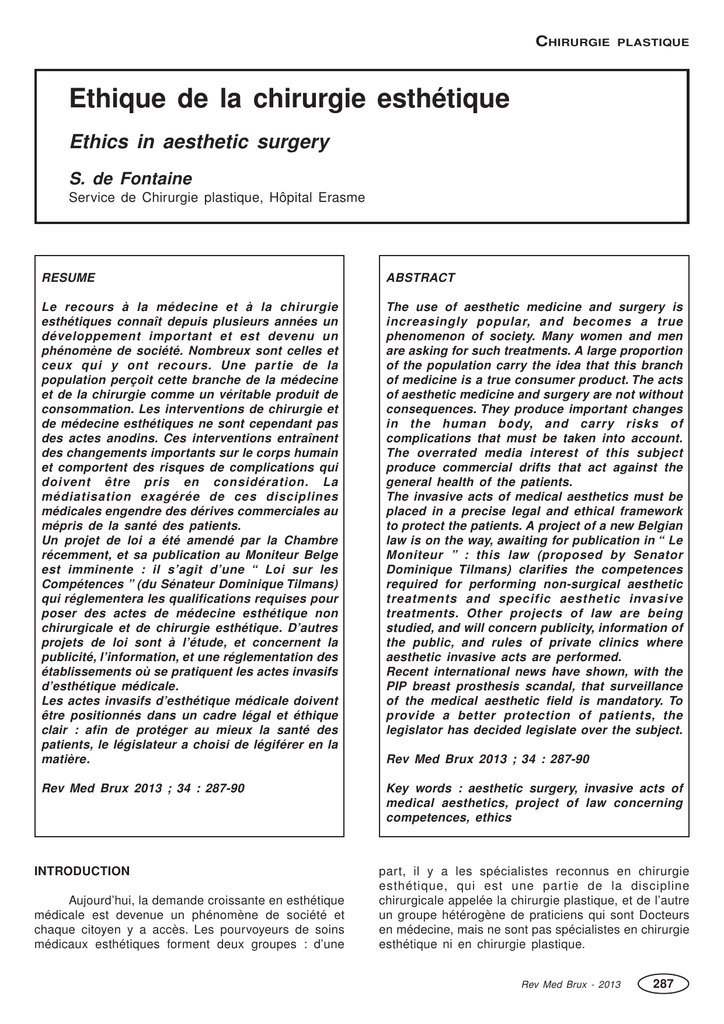 CHIRURGIE PLASTIQUE

Ethique de la chirurgie esthétique

Ethics in aesthetic surgery

S. de Fontaine

Service de Chirurgie plastique, Hôpital Erasme

RESUME

Le recours à la médecine et à la chirurgie esthétiques connaît depuis plusieurs années un développement important et est devenu un phénomène de société. Nombreux sont celles et ceux qui y ont recours. Une partie de la population perçoit cette branche de la médecine et de la chirurgie comme un véritable produit de consommation. Les interventions de chirurgie et de médecine esthétiques ne sont cependant pas des actes anodins. Ces interventions entraînent des changements importants sur le corps humain et comportent des risques de complications qui doivent être pris en considération. La médiatisation exagérée de ces disciplines médicales engendre des dérives commerciales au mépris de la santé des patients.
Un projet de loi a été amendé par la Chambre récemment, et sa publication au Moniteur Belge est imminente : il s'agit d'une " Loi sur les Compétences " (du Sénateur Dominique Tilmans) qui réglementera les qualifications requises pour poser des actes de médecine esthétique non chirurgicale et de chirurgie esthétique. D'autres projets de loi sont à l'étude, et concernent la publicité, l'information, et une réglementation des établissements où se pratiquent les actes invasifs d'esthétique médicale.
Les actes invasifs d'esthétique médicale doivent être positionnés dans un cadre légal et éthique clair : afin de protéger au mieux la santé des patients, le législateur a choisi de légiférer en la matière.

Rev Med Brux 2013 ; 34 : 287-90

ABSTRACT

The use of aesthetic medicine and surgery is increasingly popular, and becomes a true phenomenon of society. Many women and men are asking for such treatments. A large proportion of the population carry the idea that this branch of medicine is a true consumer product. The acts of aesthetic medicine and surgery are not without consequences. They produce important changes in the human body, and carry risks of complications that must be taken into account. The overrated media interest of this subject produce commercial drifts that act against the general health of the patients.
The invasive acts of medical aesthetics must be placed in a precise legal and ethical framework to protect the patients. A project of a new Belgian law is on the way, awaiting for publication in " Le Moniteur " : this law (proposed by Senator Dominique Tilmans) clarifies the competences required for performing non-surgical aesthetic treatments and specific aesthetic invasive treatments. Other projects of law are being studied, and will concern publicity, information of the public, and rules of private clinics where aesthetic invasive acts are performed.
Recent international news have shown, with the PIP breast prosthesis scandal, that surveillance of the medical aesthetic field is mandatory. To provide a better protection of patients, the legislator has decided legislate over the subject.

Rev Med Brux 2013 ; 34 : 287-90

Key words : aesthetic surgery, invasive acts of medical aesthetics, project of law concerning competences, ethics

INTRODUCTION

Aujourd'hui, la demande croissante en esthétique médicale est devenue un phénomène de société et chaque citoyen y a accès. Les pourvoyeurs de soins médicaux esthétiques forment deux groupes : d'une part, il y a les spécialistes reconnus en chirurgie esthétique, qui est une partie de la discipline chirurgicale appelée la chirurgie plastique, et de l'autre un groupe hétérogène de praticiens qui sont Docteurs en médecine, mais ne sont pas spécialistes en chirurgie esthétique ni en chirurgie plastique.

Rev Med Brux - 2013 287